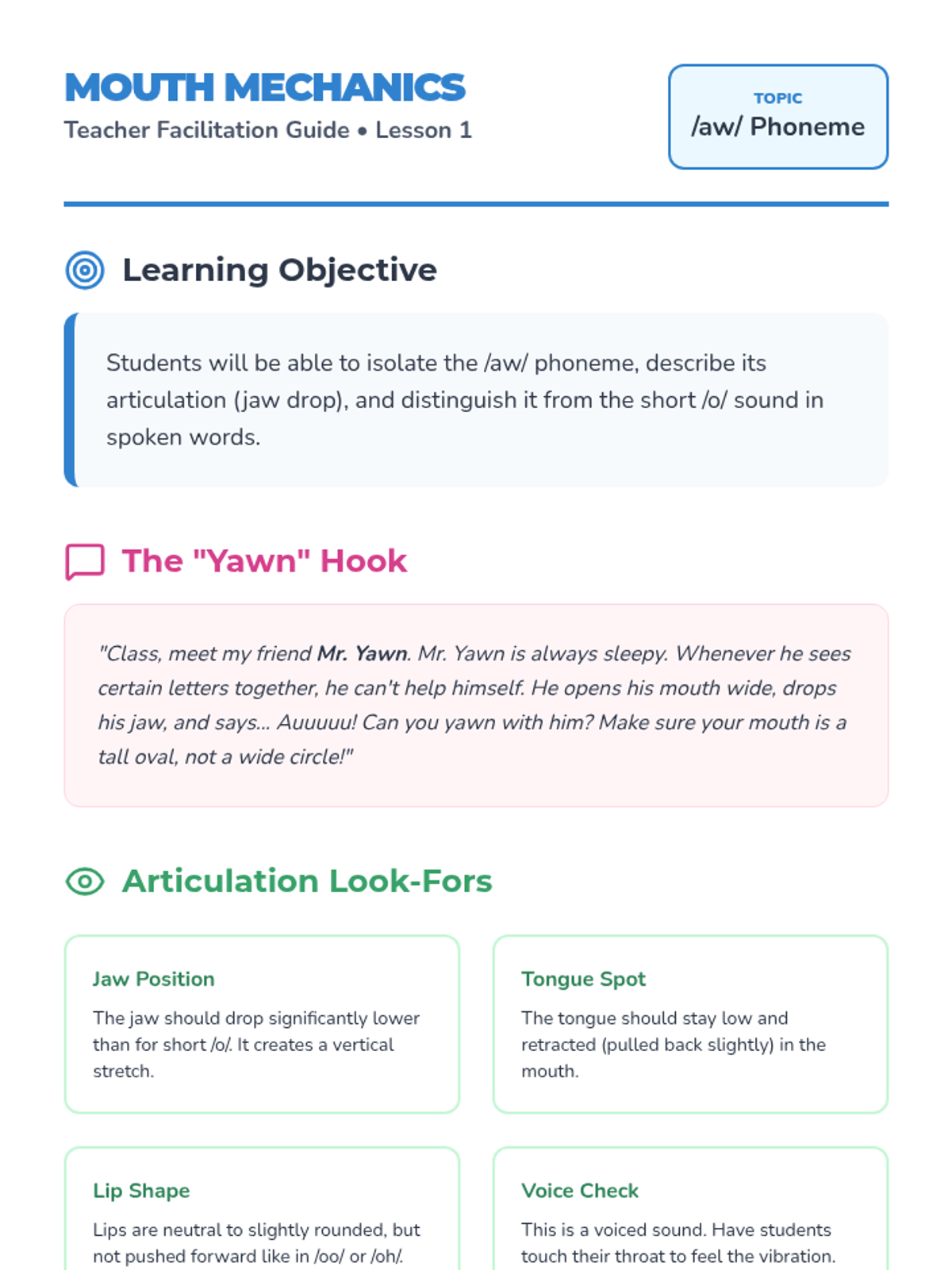 MOUTH MECHANICS
Teacher Facilitation Guide • Lesson 1

TOPIC
/aw/ Phoneme

Learning Objective

Students will be able to isolate the /aw/ phoneme, describe its articulation (jaw drop), and distinguish it from the short /o/ sound in spoken words.

The "Yawn" Hook

"Class, meet my friend Mr. Yawn. Mr. Yawn is always sleepy. Whenever he sees certain letters together, he can't help himself. He opens his mouth wide, drops his jaw, and says... Auuuuu! Can you yawn with him? Make sure your mouth is a tall oval, not a wide circle!"

Articulation Look-Fors

Jaw Position

The jaw should drop significantly lower than for short /o/. It creates a vertical stretch.

Tongue Spot

The tongue should stay low and retracted (pulled back slightly) in the mouth.

Lip Shape

Lips are neutral to slightly rounded, but not pushed forward like in /oo/ or /oh/.

Voice Check

This is a voiced sound. Have students touch their throat to feel the vibration.